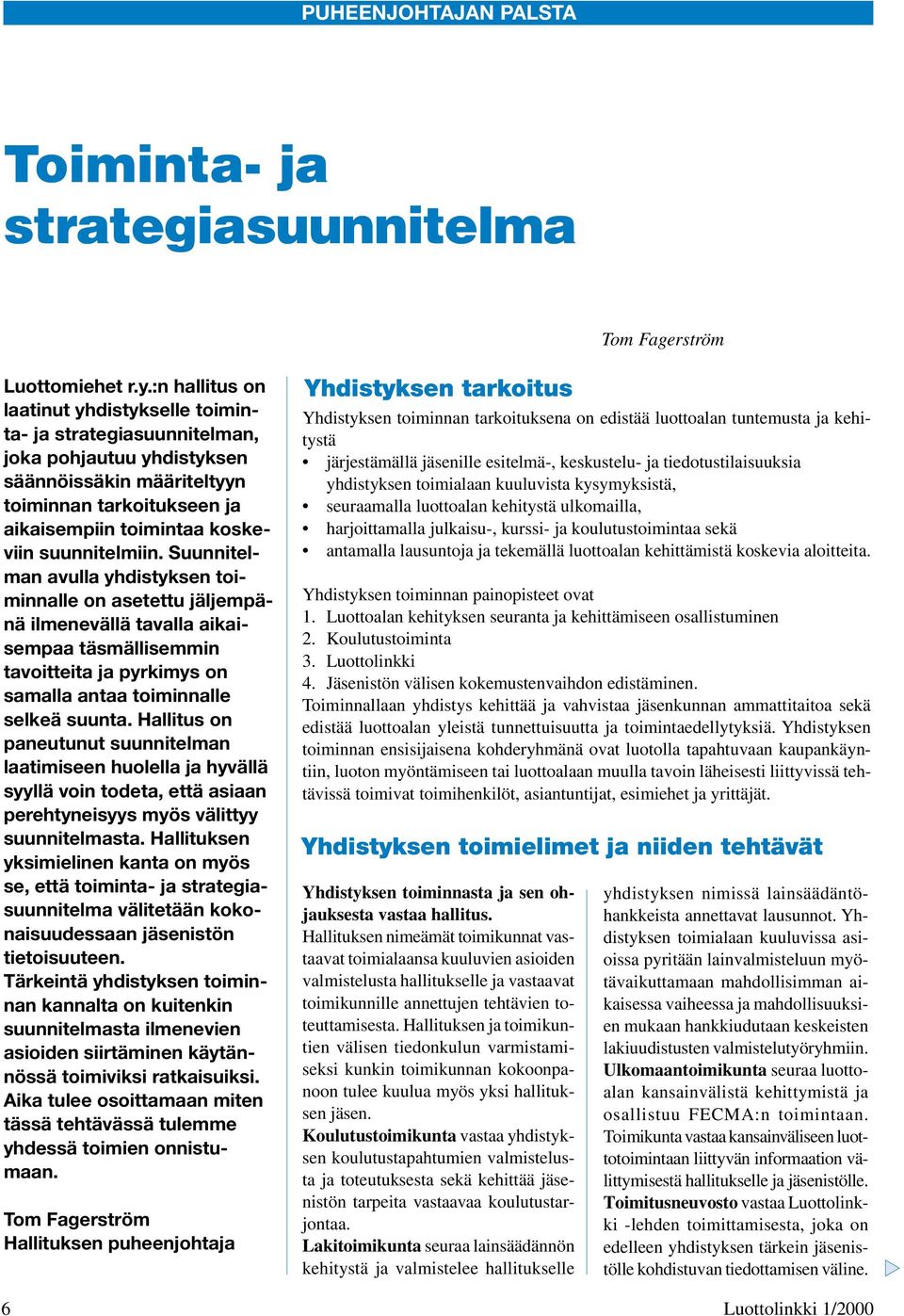 PUHEENJOHTAJAN PALSTA

Toiminta- ja strategiasuunnitelma

Tom Fagerström

Luottomiehet r.y.:n hallitus on laatinut yhdistykselle toiminta- ja strategiasuunnitelman, joka pohjautuu yhdistyksen säännöissäkin määriteltyyn toiminnan tarkoitukseen ja aikaisempiin toimintaa koskeviin suunnitelmiin. Suunnitelman avulla yhdistyksen toiminnalle on asetettu jäljempänä ilmenevällä tavalla aikaisempaa täsmällisemmin tavoitteita ja pyrkimys on samalla antaa toiminnalle selkeä suunta. Hallitus on paneutunut suunnitelman laatimiseen huolella ja hyvällä syyllä voin todeta, että asiaan perehtyneisyys myös välittyy suunnitelmasta. Hallituksen yksimielinen kanta on myös se, että toiminta- ja strategiasuunnitelma välitetään kokonaisuudessaan jäsenistön tietoisuuteen.
Tärkeintä yhdistyksen toiminnan kannalta on kuitenkin suunnitelmasta ilmenevien asioiden siirtäminen käytännössä toimiviksi ratkaisuiksi. Aika tulee osoittamaan miten tässä tehtävässä tulemme yhdessä toimien onnistumaan.

Tom Fagerström
Hallituksen puheenjohtaja

Yhdistyksen tarkoitus

Yhdistyksen toiminnan tarkoituksena on edistää luottoalan tuntemusta ja kehitystä
• järjestämällä jäsenille esitelmä-, keskustelu- ja tiedotustilaisuuksia yhdistyksen toimialaan kuuluvista kysymyksistä,
• seuraamalla luottoalan kehitystä ulkomailla,
• harjoittamalla julkaisu-, kurssi- ja koulutustoimintaa sekä
• antamalla lausuntoja ja tekemällä luottoalan kehittämistä koskevia aloitteita.

Yhdistyksen toiminnan painopisteet ovat
1. Luottoalan kehityksen seuranta ja kehittämiseen osallistuminen
2. Koulutustoiminta
3. Luottolinkki
4. Jäsenistön välisen kokemustenvaihdon edistäminen.
Toiminnallaan yhdistys kehittää ja vahvistaa jäsenkunnan ammattitaitoa sekä edistää luottoalan yleistä tunnettuisuutta ja toimintaedellytyksiä. Yhdistyksen toiminnan ensisijaisena kohderyhmänä ovat luotolla tapahtuvaan kaupankäyntiin, luoton myöntämiseen tai luottoalaan muulla tavoin läheisesti liittyvissä tehtävissä toimivat toimihenkilöt, asiantuntijat, esimiehet ja yrittäjät.

Yhdistyksen toimielimet ja niiden tehtävät

Yhdistyksen toiminnasta ja sen ohjauksesta vastaa hallitus.
Hallituksen nimeämät toimikunnat vastaavat toimialaansa kuuluvien asioiden valmistelusta hallitukselle ja vastaavat toimikunnille annettujen tehtävien toteuttamisesta. Hallituksen ja toimikuntien välisen tiedonkulun varmistamiseksi kunkin toimikunnan kokoonpanoon tulee kuulua myös yksi hallituksen jäsen.
Koulutustoimikunta vastaa yhdistyksen koulutustapahtumien valmistelusta ja toteutuksesta sekä kehittää jäsenistön tarpeita vastaavaa koulutustarjontaa.
Lakitoimikunta seuraa lainsäädännön kehitystä ja valmistelee hallitukselle yhdistyksen nimissä lainsäädäntöhankkeista annettavat lausunnot. Yhdistyksen toimialaan kuuluvissa asioissa pyritään lainvalmisteluun myötävaikuttamaan mahdollisimman aikaisessa vaiheessa ja mahdollisuuksien mukaan hankkiudutaan keskeisten lakiuudistusten valmistelutyöryhmiin.
Ulkomaantoimikunta seuraa luottoalan kansainvälistä kehittymistä ja osallistuu FECMA:n toimintaan. Toimikunta vastaa kansainväliseen luottotoimintaan liittyvän informaation välittymisestä hallitukselle ja jäsenistölle.
Toimitusneuvosto vastaa Luottolinkki -lehden toimittamisesta, joka on edelleen yhdistyksen tärkein jäsenistölle kohdistuvan tiedottamisen väline.

6

Luottolinkki 1/2000